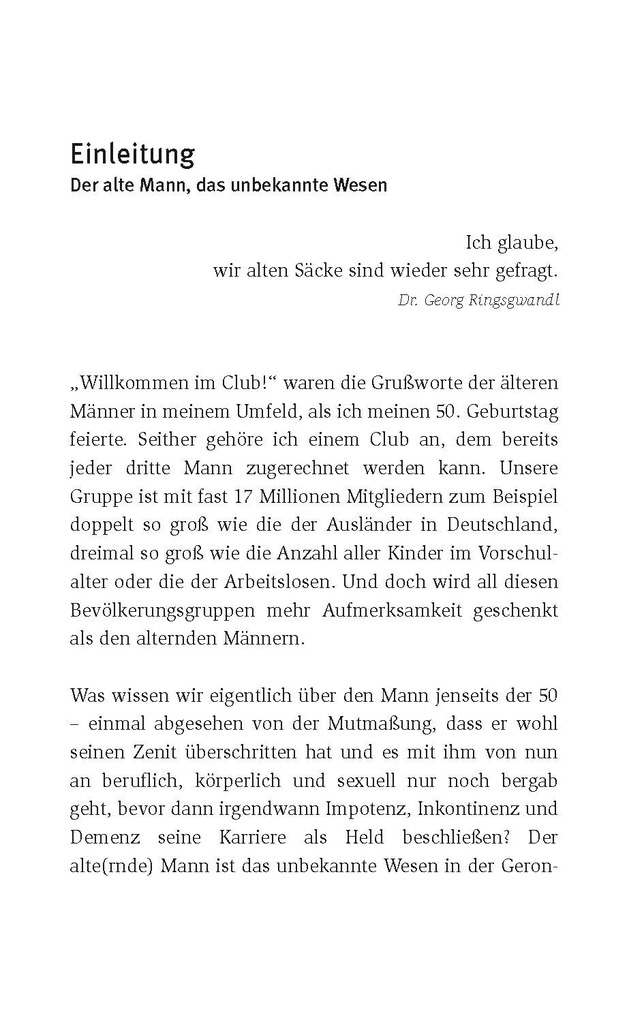 Einleitung
Der alte Mann, das unbekannte Wesen

Ich glaube,
wir alten Säcke sind wieder sehr gefragt.
Dr. Georg Ringsgwandl

„Willkommen im Club!“ waren die Grußworte der älteren Männer in meinem Umfeld, als ich meinen 50. Geburtstag feierte. Seither gehöre ich einem Club an, dem bereits jeder dritte Mann zugerechnet werden kann. Unsere Gruppe ist mit fast 17 Millionen Mitgliedern zum Beispiel doppelt so groß wie die der Ausländer in Deutschland, dreimal so groß wie die Anzahl aller Kinder im Vorschulalter oder die der Arbeitslosen. Und doch wird all diesen Bevölkerungsgruppen mehr Aufmerksamkeit geschenkt als den alternden Männern.

Was wissen wir eigentlich über den Mann jenseits der 50 – einmal abgesehen von der Mutmaßung, dass er wohl seinen Zenit überschritten hat und es mit ihm von nun an beruflich, körperlich und sexuell nur noch bergab geht, bevor dann irgendwann Impotenz, Inkontinenz und Demenz seine Karriere als Held beschließen? Der alte(rnde) Mann ist das unbekannte Wesen in der Geron-